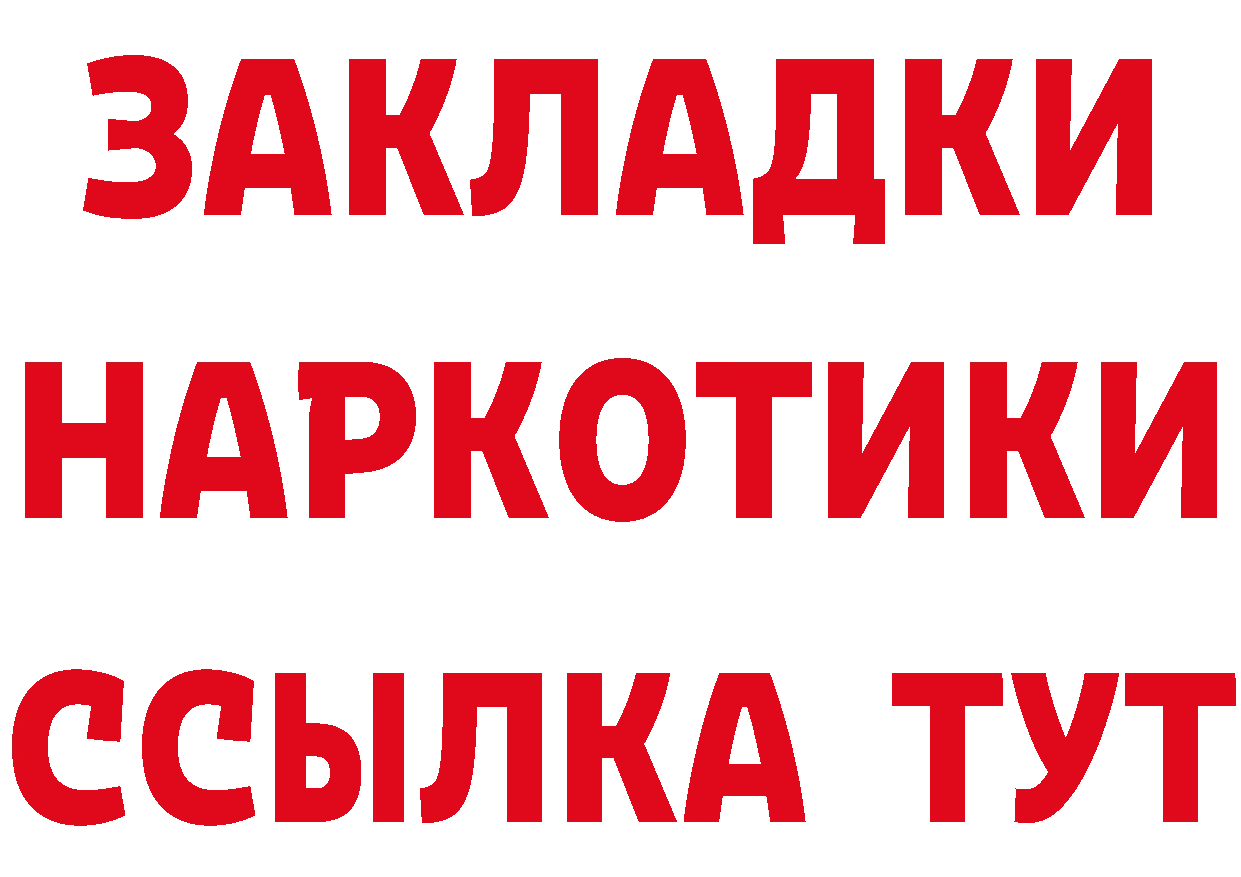 ЗАКЛАДКИ НАРКОТИКИ ССЫЛКА ТУТ